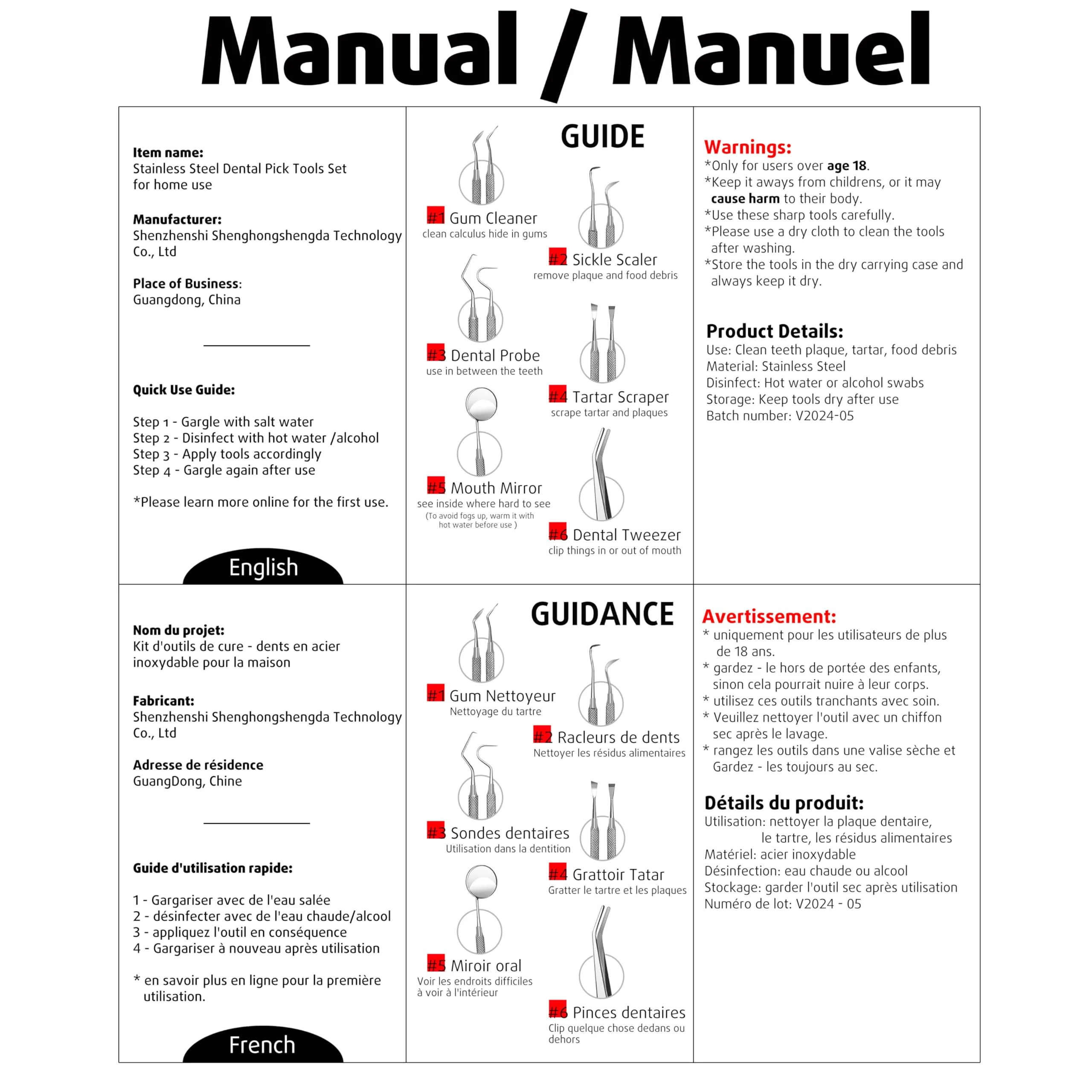 Manual / Manuel

Item name:
Stainless Steel Dental Pick Tools Set for home use

Manufacturer:
Shenzhenshi Shenghongshengda Technology Co., Ltd

Place of Business:
Guangdong, China

Quick Use Guide:

Step 1 - Gargle with salt water
Step 2 - Disinfect with hot water /alcohol
Step 3 - Apply tools accordingly
Step 4 - Gargle again after use

*Please learn more online for the first use.

English

GUIDE

#1 Gum Cleaner
clean calculus hide in gums

#2 Sickle Scaler
remove plaque and food debris

#3 Dental Probe
use in between the teeth

#4 Tartar Scraper
scrape tartar and plaques

#5 Mouth Mirror
see inside where hard to see
(To avoid fogs up, warm it with hot water before use )

#6 Dental Tweezer
clip things in or out of mouth

Warnings:
*Only for users over age 18.
*Keep it aways from childrens, or it may cause harm to their body.
*Use these sharp tools carefully.
*Please use a dry cloth to clean the tools after washing.
*Store the tools in the dry carrying case and always keep it dry.

Product Details:
Use: Clean teeth plaque, tartar, food debris
Material: Stainless Steel
Disinfect: Hot water or alcohol swabs
Storage: Keep tools dry after use
Batch number: V2024-05

Nom du projet:
Kit d'outils de cure - dents en acier inoxydable pour la maison

Fabricant:
Shenzhenshi Shenghongshengda Technology Co., Ltd

Adresse de résidence
GuangDong, Chine

Guide d'utilisation rapide:

1 - Gargariser avec de l'eau salée
2 - désinfecter avec de l'eau chaude/alcool
3 - appliquez l'outil en conséquence
4 - Gargariser à nouveau après utilisation

* en savoir plus en ligne pour la première utilisation.

French

GUIDANCE

#1 Gum Nettoyeur
Nettoyage du tartre

#2 Racleurs de dents
Nettoyer les résidus alimentaires

#3 Sondes dentaires
Utilisation dans la dentition

#4 Grattoir Tatar
Gratter le tartre et les plaques

#5 Miroir oral
Voir les endroits difficiles à voir à l'intérieur

#6 Pinces dentaires
Clip quelque chose dedans ou dehors

Avertissement:
* uniquement pour les utilisateurs de plus de 18 ans.
* gardez - le hors de portée des enfants, sinon cela pourrait nuire à leur corps.
* utilisez ces outils tranchants avec soin.
* Veuillez nettoyer l'outil avec un chiffon sec après le lavage.
* rangez les outils dans une valise sèche et Gardez - les toujours au sec.

Détails du produit:
Utilisation: nettoyer la plaque dentaire, le tartre, les résidus alimentaires
Matériel: acier inoxydable
Désinfection: eau chaude ou alcool
Stockage: garder l'outil sec après utilisation
Numéro de lot: V2024 - 05